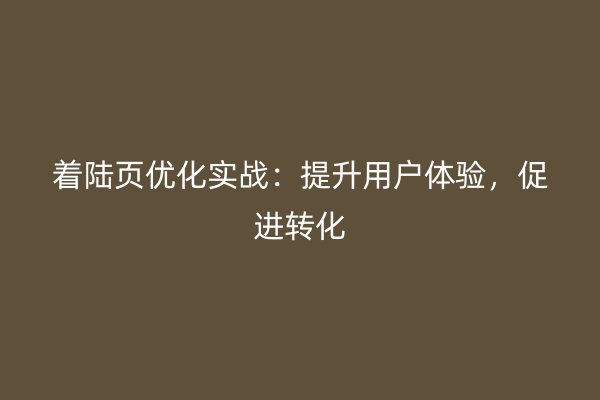 着陆页优化实战：提升用户体验，促进转化